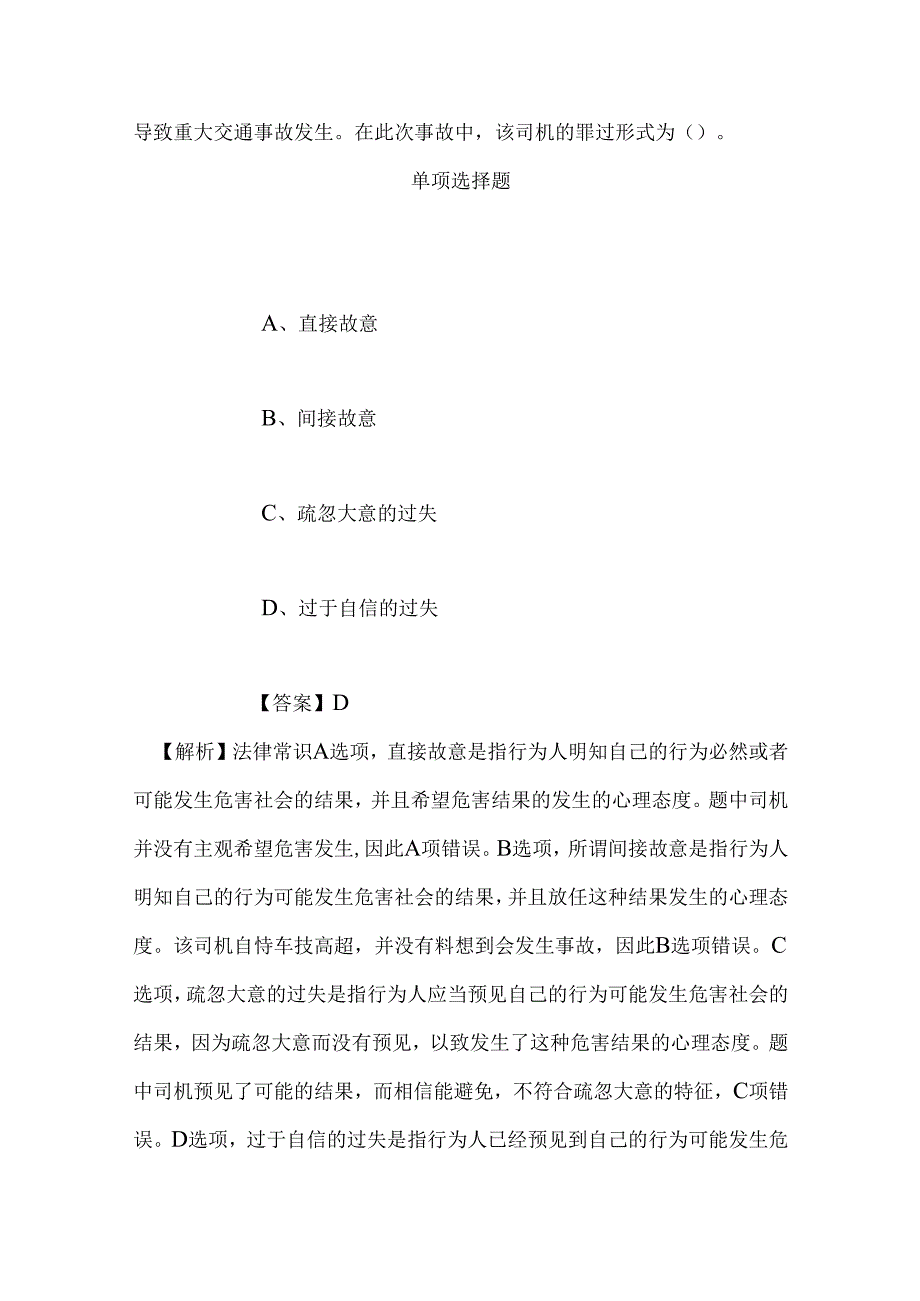 导致重大交通事故发生。在此次事故中，该司机的罪过形式为（）。

单项选择题

A、直接故意

B、间接故意

C、疏忽大意的过失

D、过于自信的过失

【答案】D

【解析】法律常识A选项，直接故意是指行为人明知自己的行为必然或者可能发生危害社会的结果，并且希望危害结果的发生的心理态度。题中司机并没有主观希望危害发生，因此A项错误。B选项，所谓间接故意是指行为人明知自己的行为可能发生危害社会的结果，并且放任这种结果发生的心理态度。该司机自恃车技高超，并没有料想到会发生事故，因此B选项错误。C选项，疏忽大意的过失是指行为人应当预见自己的行为可能发生危害社会的结果，因为疏忽大意而没有预见，以致发生了这种危害结果的心理态度。题中司机预见了可能的结果，而相信能避免，不符合疏忽大意的特征，C项错误。D选项，过于自信的过失是指行为人已经预见到自己的行为可能发生危